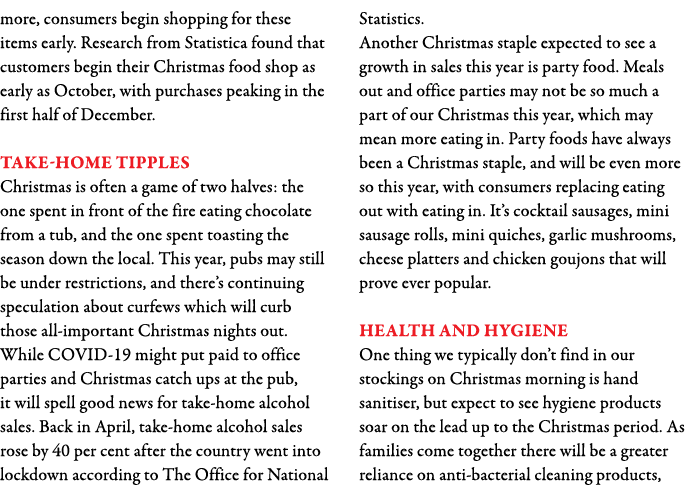 more, consumers begin shopping for these items early. Research from Statistica found that customers begin their Christmas food shop as early as October, with purchases peaking in the first half of December.

TAKE-HOME TIPPLES
Christmas is often a game of two halves: the one spent in front of the fire eating chocolate from a tub, and the one spent toasting the season down the local. This year, pubs may still be under restrictions, and there's continuing speculation about curfews which will curb those all-important Christmas nights out. While COVID-19 might put paid to office parties and Christmas catch ups at the pub, it will spell good news for take-home alcohol sales. Back in April, take-home alcohol sales rose by 40 per cent after the country went into lockdown according to The Office for National Statistics.
Another Christmas staple expected to see a growth in sales this year is party food. Meals out and office parties may not be so much a part of our Christmas this year, which may mean more eating in. Party foods have always been a Christmas staple, and will be even more so this year, with consumers replacing eating out with eating in. It's cocktail sausages, mini sausage rolls, mini quiches, garlic mushrooms, cheese platters and chicken goujons that will prove ever popular.

HEALTH AND HYGIENE
One thing we typically don't find in our stockings on Christmas morning is hand sanitiser, but expect to see hygiene products soar on the lead up to the Christmas period. As families come together there will be a greater reliance on anti-bacterial cleaning products,